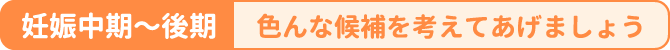 妊娠中期〜後期 色んな候補を考えてあげましょう